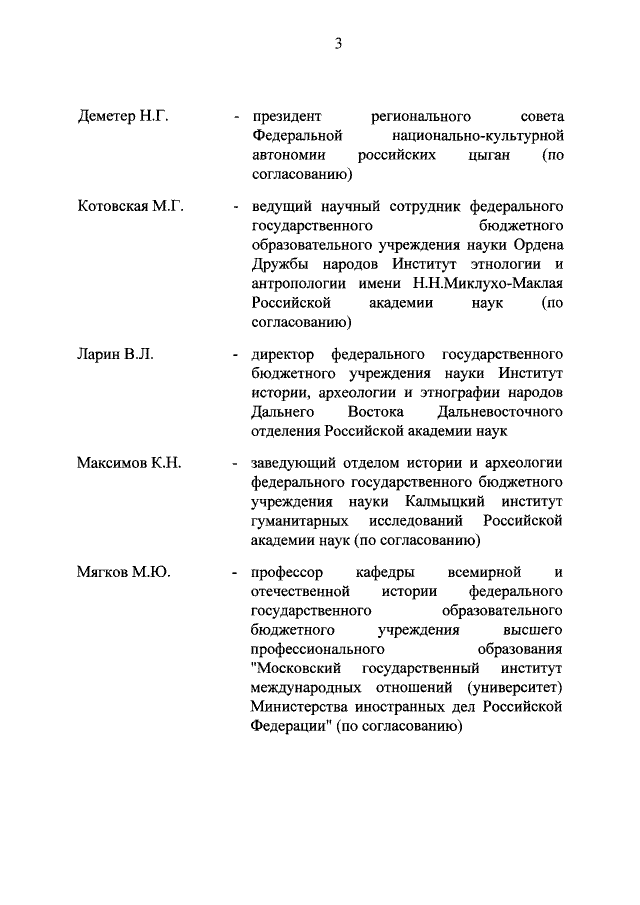 3

Деметер Н.Г. - президент регионального совета Федеральной национально-культурной автономии российских цыган (по согласованию)

Котовская М.Г. - ведущий научный сотрудник федерального государственного бюджетного образовательного учреждения науки Ордена Дружбы народов Институт этнологии и антропологии имени Н.Н.Миклухо-Маклая Российской академии наук (по согласованию)

Ларин В.Л. - директор федерального государственного бюджетного учреждения науки Институт истории, археологии и этнографии народов Дальнего Востока Дальневосточного отделения Российской академии наук

Максимов К.Н. - заведующий отделом истории и археологии федерального государственного бюджетного учреждения науки Калмыцкий институт гуманитарных исследований Российской академии наук (по согласованию)

Мягков М.Ю. - профессор кафедры всемирной и отечественной истории федерального государственного образовательного бюджетного учреждения высшего профессионального образования "Московский государственный институт международных отношений (университет) Министерства иностранных дел Российской Федерации" (по согласованию)